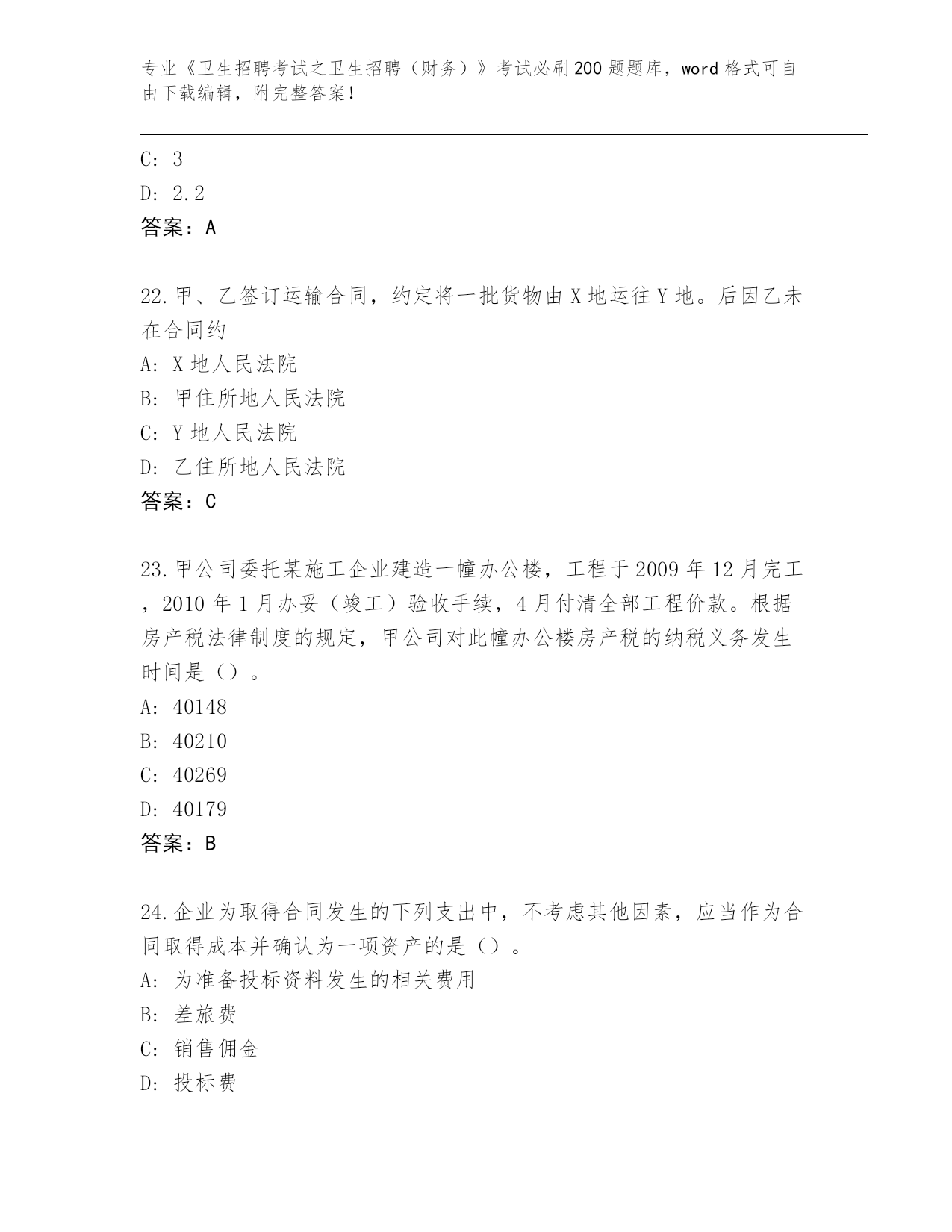 专业《卫生招聘考试之卫生招聘（财务）》考试必刷200题题库，word格式可自由下载编辑，附完整答案！

C: 3

D: 2.2

答案：A

22.甲、乙签订运输合同，约定将一批货物由X地运往Y地。后因乙未在合同约

A: X地人民法院

B: 甲住所地人民法院

C: Y地人民法院

D: 乙住所地人民法院

答案：C

23.甲公司委托某施工企业建造一幢办公楼，工程于2009年12月完工，2010年1月办妥（竣工）验收手续，4月付清全部工程价款。根据房产税法律制度的规定，甲公司对此幢办公楼房产税的纳税义务发生时间是（）。

A: 40148

B: 40210

C: 40269

D: 40179

答案：B

24.企业为取得合同发生的下列支出中，不考虑其他因素，应当作为合同取得成本并确认为一项资产的是（）。

A: 为准备投标资料发生的相关费用

B: 差旅费

C: 销售佣金

D: 投标费